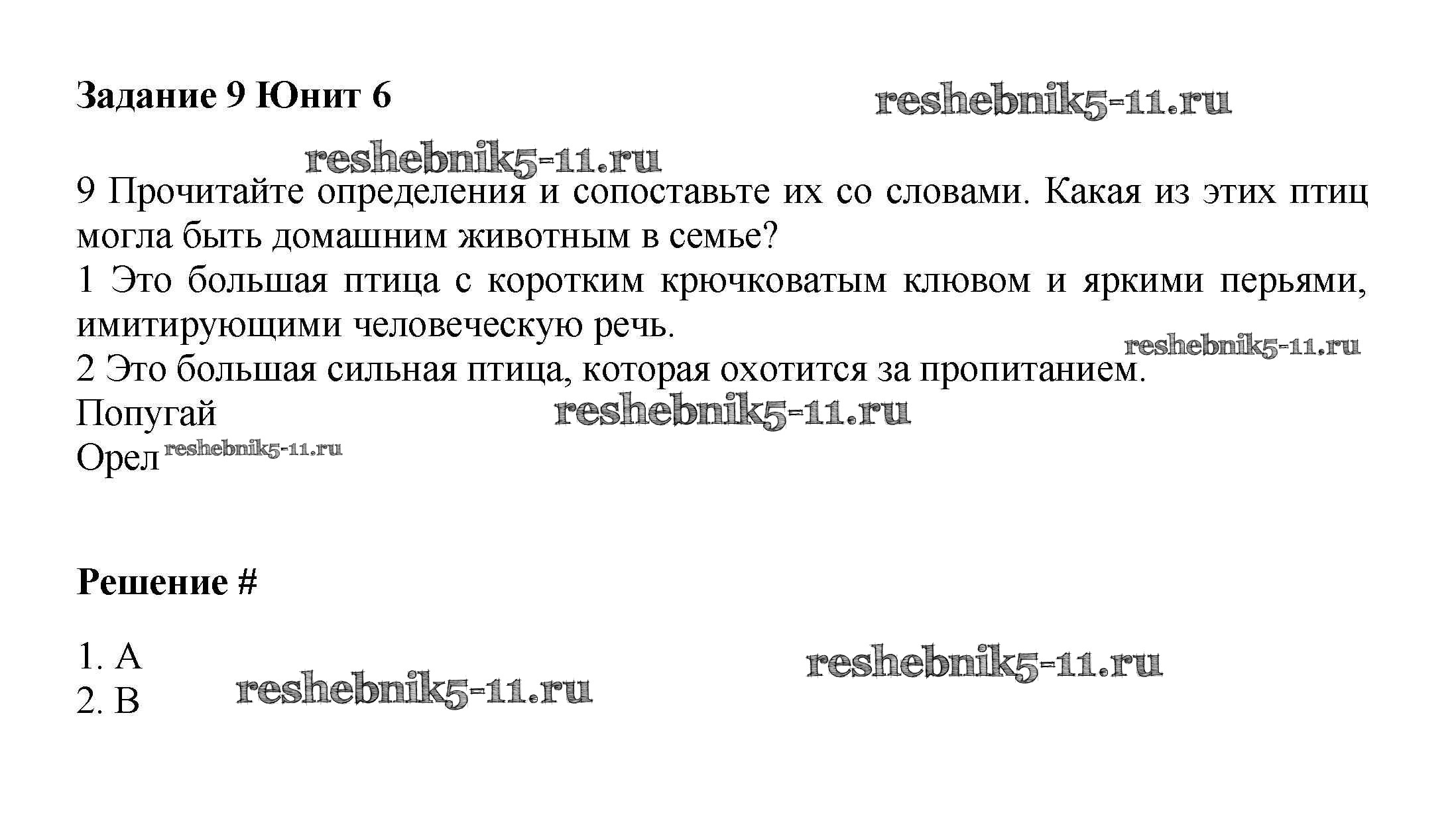 Задание 9 Юнит 6

9 Прочитайте определения и сопоставьте их со словами. Какая из этих птиц могла быть домашним животным в семье?
1 Это большая птица с коротким крючковатым клювом и яркими перьями, имитирующими человеческую речь.
2 Это большая сильная птица, которая охотится за пропитанием.
Попугай
Орел

Решение #

1. A
2. B

reshebnik5-11.ru